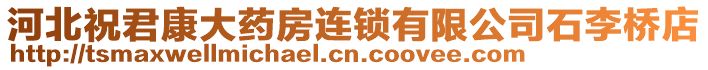 河北祝君康大药房连锁有限公司石李桥店
http://tsmaxwellmichael.cn.coovee.com